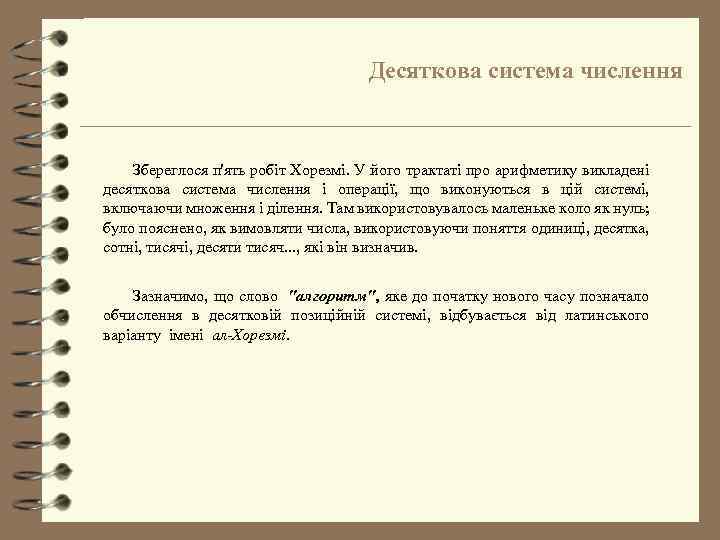 Десяткова система числення

Збереглося п'ять робіт Хорезмі. У його трактаті про арифметику викладені десяткова система числення і операції, що виконуються в цій системі, включаючи множення і ділення. Там використовувалось маленьке коло як нуль; було пояснено, як вимовляти числа, використовуючи поняття одиниці, десятка, сотні, тисячі, десяти тисяч..., які він визначив.

Зазначимо, що слово "алгоритм", яке до початку нового часу позначало обчислення в десятковій позиційній системі, відбувається від латинського варіанту імені ал-Хорезмі.